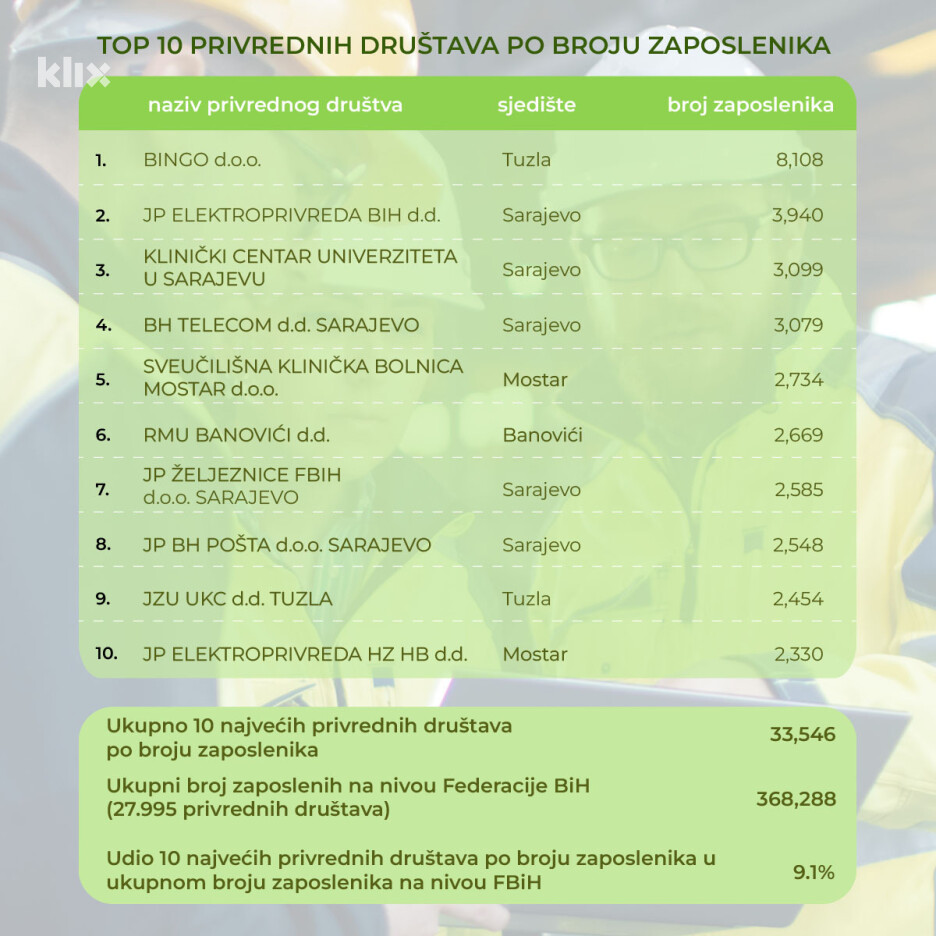 TOP 10 PRIVREDNIH DRUŠTAVA PO BROJU ZAPOSLENIKA

klix

| | naziv privrednog društva | sjedište | broj zaposlenika |
|---|---|---|---|
| 1. | BINGO d.o.o. | Tuzla | 8,108 |
| 2. | JP ELEKTROPRIVREDA BIH d.d. | Sarajevo | 3,940 |
| 3. | KLINIČKI CENTAR UNIVERZITETA U SARAJEVU | Sarajevo | 3,099 |
| 4. | BH TELECOM d.d. SARAJEVO | Sarajevo | 3,079 |
| 5. | SVEUČILIŠNA KLINIČKA BOLNICA MOSTAR d.o.o. | Mostar | 2,734 |
| 6. | RMU BANOVIĆI d.d. | Banovići | 2,669 |
| 7. | JP ŽELJEZNICE FBIH d.o.o. SARAJEVO | Sarajevo | 2,585 |
| 8. | JP BH POŠTA d.o.o. SARAJEVO | Sarajevo | 2,548 |
| 9. | JZU UKC d.d. TUZLA | Tuzla | 2,454 |
| 10. | JP ELEKTROPRIVREDA HZ HB d.d. | Mostar | 2,330 |

| | |
|---|---|
| Ukupno 10 najvećih privrednih društava po broju zaposlenika | 33,546 |
| Ukupni broj zaposlenih na nivou Federacije BiH (27.995 privrednih društava) | 368,288 |
| Udio 10 najvećih privrednih društava po broju zaposlenika u ukupnom broju zaposlenika na nivou FBiH | 9.1% |